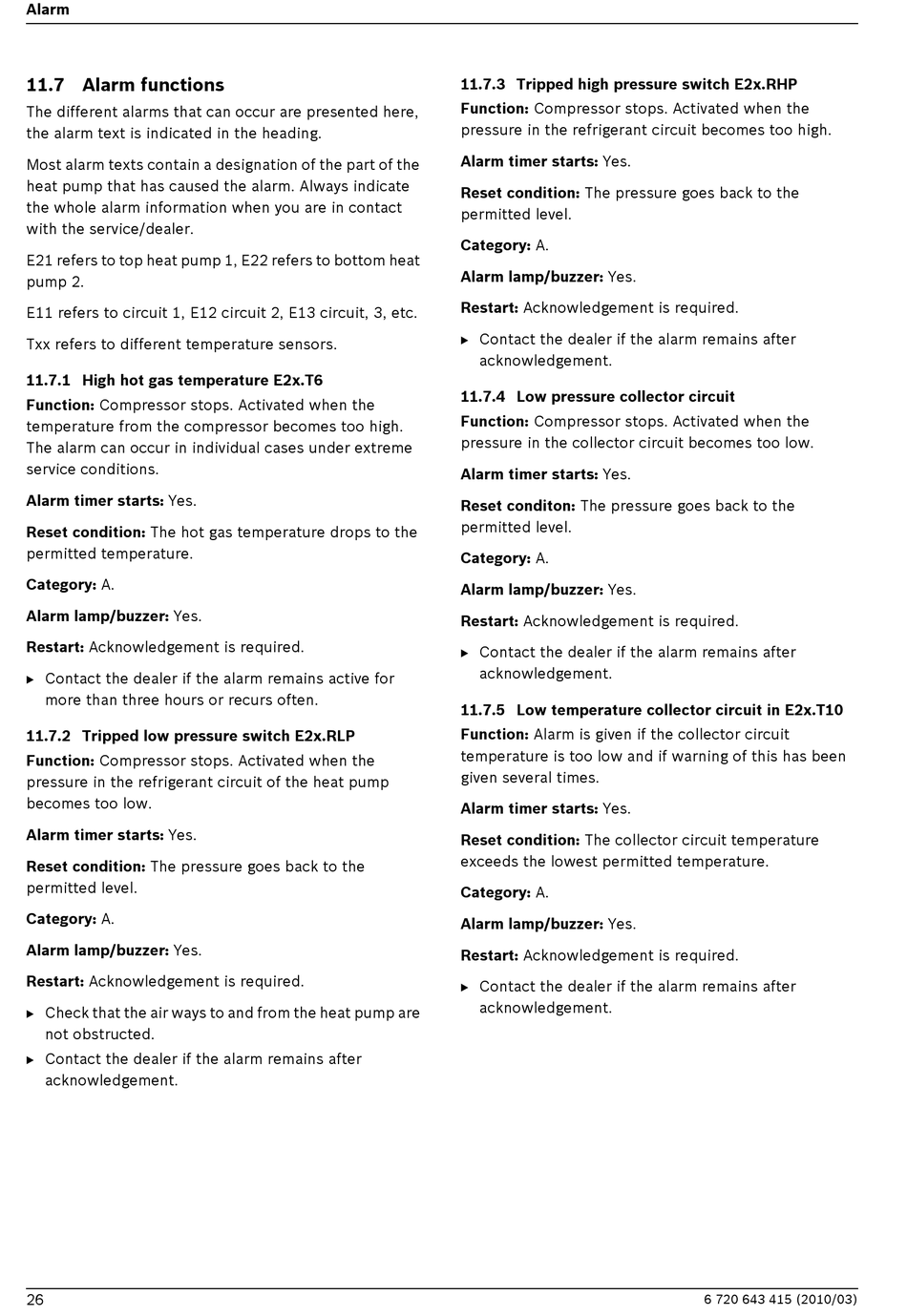 Alarm

11.7 Alarm functions

The different alarms that can occur are presented here, the alarm text is indicated in the heading.

Most alarm texts contain a designation of the part of the heat pump that has caused the alarm. Always indicate the whole alarm information when you are in contact with the service/dealer.

E21 refers to top heat pump 1, E22 refers to bottom heat pump 2.

E11 refers to circuit 1, E12 circuit 2, E13 circuit, 3, etc.

Txx refers to different temperature sensors.

11.7.1 High hot gas temperature E2x.T6

Function: Compressor stops. Activated when the temperature from the compressor becomes too high. The alarm can occur in individual cases under extreme service conditions.

Alarm timer starts: Yes.

Reset condition: The hot gas temperature drops to the permitted temperature.

Category: A.

Alarm lamp/buzzer: Yes.

Restart: Acknowledgement is required.

▶ Contact the dealer if the alarm remains active for more than three hours or recurs often.

11.7.2 Tripped low pressure switch E2x.RLP

Function: Compressor stops. Activated when the pressure in the refrigerant circuit of the heat pump becomes too low.

Alarm timer starts: Yes.

Reset condition: The pressure goes back to the permitted level.

Category: A.

Alarm lamp/buzzer: Yes.

Restart: Acknowledgement is required.

▶ Check that the air ways to and from the heat pump are not obstructed.

▶ Contact the dealer if the alarm remains after acknowledgement.

11.7.3 Tripped high pressure switch E2x.RHP

Function: Compressor stops. Activated when the pressure in the refrigerant circuit becomes too high.

Alarm timer starts: Yes.

Reset condition: The pressure goes back to the permitted level.

Category: A.

Alarm lamp/buzzer: Yes.

Restart: Acknowledgement is required.

▶ Contact the dealer if the alarm remains after acknowledgement.

11.7.4 Low pressure collector circuit

Function: Compressor stops. Activated when the pressure in the collector circuit becomes too low.

Alarm timer starts: Yes.

Reset conditon: The pressure goes back to the permitted level.

Category: A.

Alarm lamp/buzzer: Yes.

Restart: Acknowledgement is required.

▶ Contact the dealer if the alarm remains after acknowledgement.

11.7.5 Low temperature collector circuit in E2x.T10

Function: Alarm is given if the collector circuit temperature is too low and if warning of this has been given several times.

Alarm timer starts: Yes.

Reset condition: The collector circuit temperature exceeds the lowest permitted temperature.

Category: A.

Alarm lamp/buzzer: Yes.

Restart: Acknowledgement is required.

▶ Contact the dealer if the alarm remains after acknowledgement.

26

6 720 643 415 (2010/03)